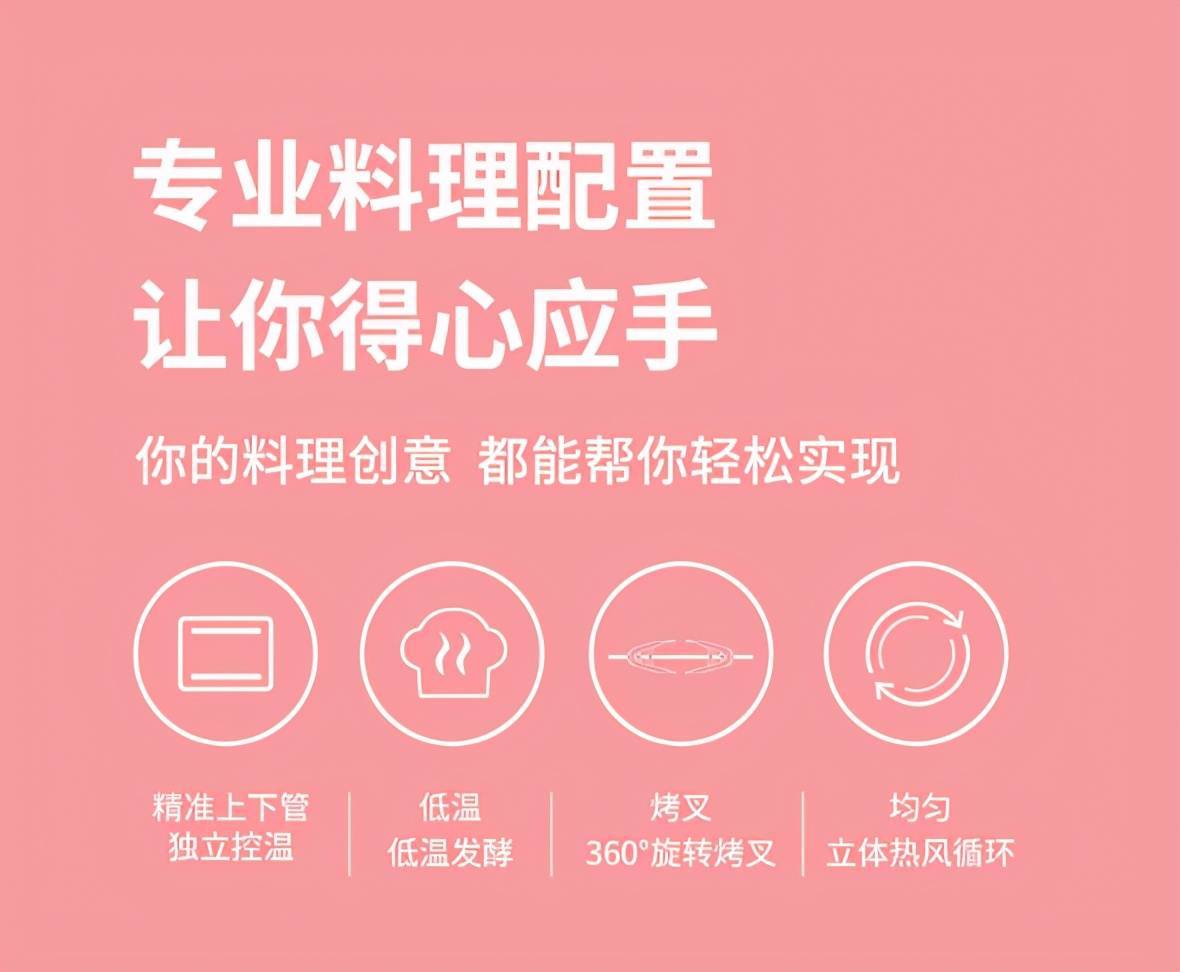 专业料理配置
让你得心应手

你的料理创意 都能帮你轻松实现

精准上下管
独立控温

低温
低温发酵

烤叉
360°旋转烤叉

均匀
立体热风循环